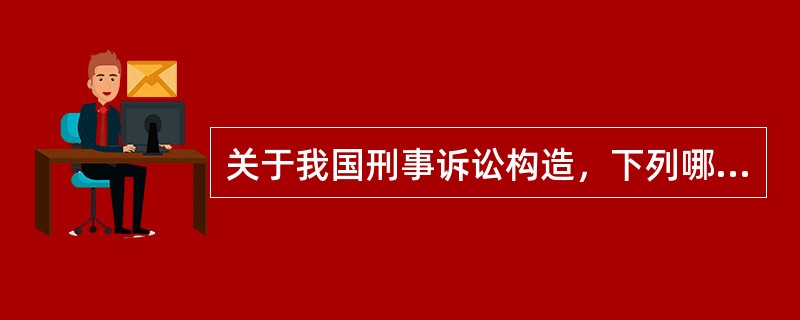 关于我国刑事诉讼构造，下列哪...